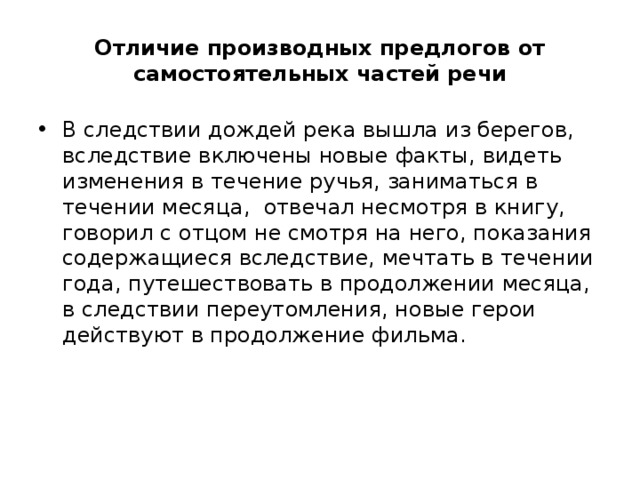 Отличие производных предлогов от самостоятельных частей речи

• В следствии дождей река вышла из берегов, вследствие включены новые факты, видеть изменения в течение ручья, заниматься в течении месяца,  отвечал несмотря в книгу, говорил с отцом не смотря на него, показания содержащиеся вследствие, мечтать в течении года, путешествовать в продолжении месяца, в следствии переутомления, новые герои действуют в продолжение фильма.